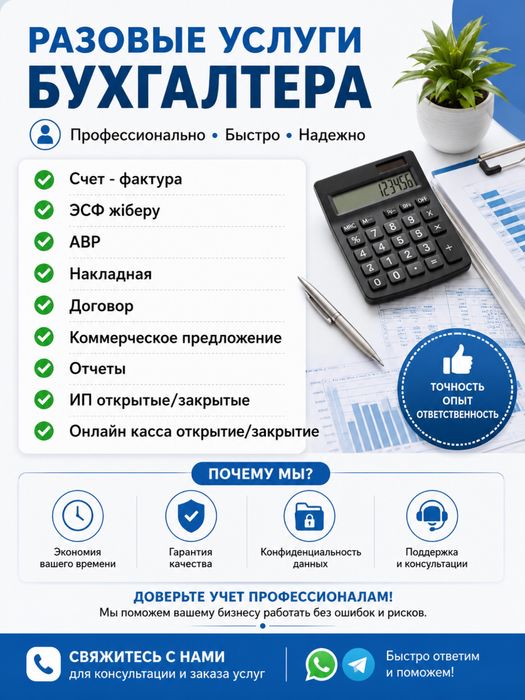 РАЗОВЫЕ УСЛУГИ БУХГАЛТЕРА

Профессионально • Быстро • Надежно

Счет - фактура
ЭСФ жіберу
АВР
Накладная
Договор
Коммерческое предложение
Отчеты
ИП открытые/закрытые
Онлайн касса открытие/закрытие

123456

ТОЧНОСТЬ
ОПЫТ
ОТВЕТСТВЕННОСТЬ

ПОЧЕМУ МЫ?

Экономия вашего времени

Гарантия качества

Конфиденциальность данных

Поддержка и консультации

ДОВЕРЬТЕ УЧЕТ ПРОФЕССИОНАЛАМ!
Мы поможем вашему бизнесу работать без ошибок и рисков.

СВЯЖИТЕСЬ С НАМИ
для консультации и заказа услуг

Быстро ответим и поможем!